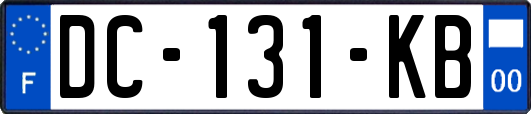 F
DC-131-KB
00